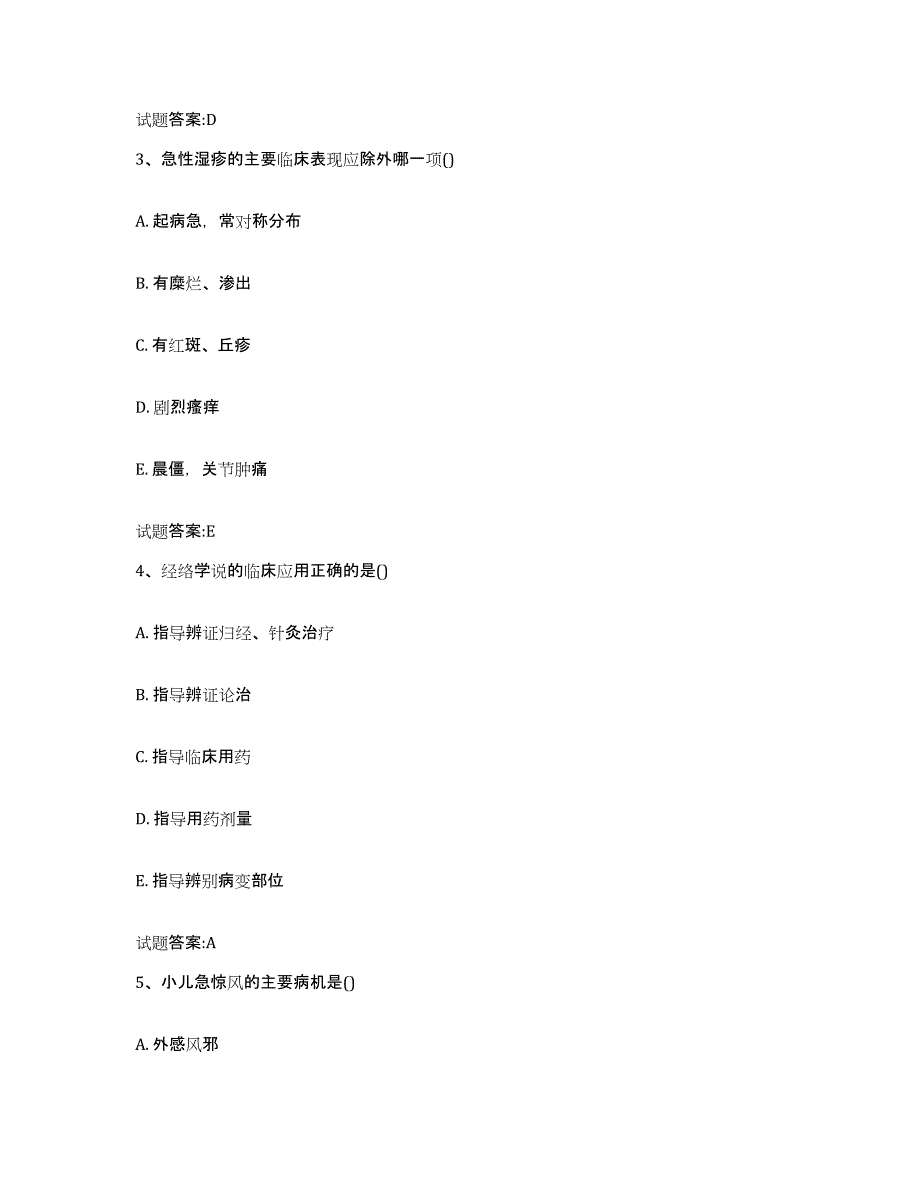 试题答案:D

3、急性湿疹的主要临床表现应除外哪一项()

A. 起病急，常对称分布

B. 有糜烂、渗出

C. 有红斑、丘疹

D. 剧烈瘙痒

E. 晨僵，关节肿痛

试题答案:E

4、经络学说的临床应用正确的是()

A. 指导辨证归经、针灸治疗

B. 指导辨证论治

C. 指导临床用药

D. 指导用药剂量

E. 指导辨别病变部位

试题答案:A

5、小儿急惊风的主要病机是()

A. 外感风邪